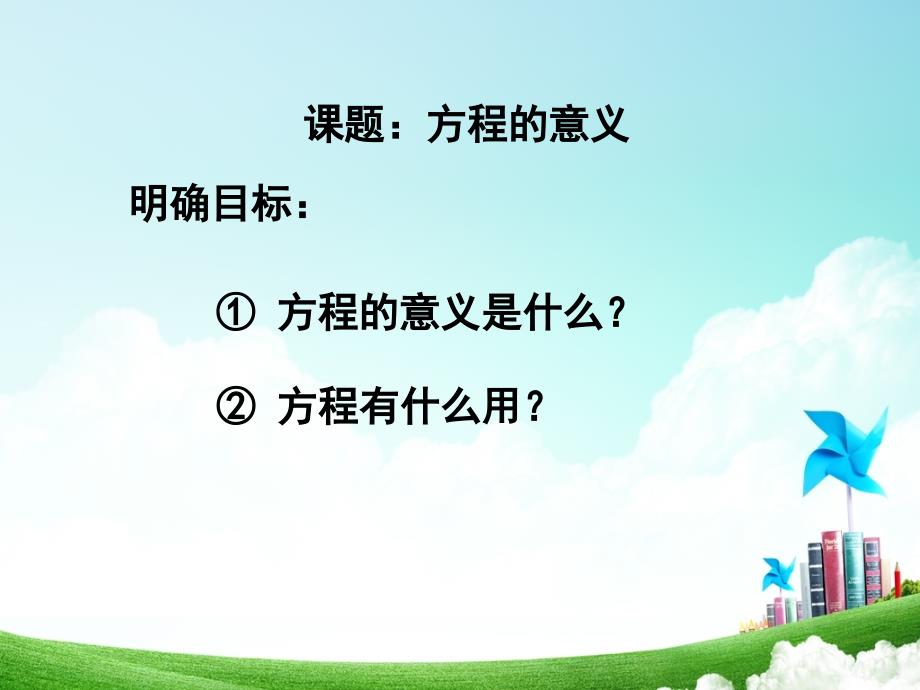 课题：方程的意义

明确目标：

① 方程的意义是什么？

② 方程有什么用？